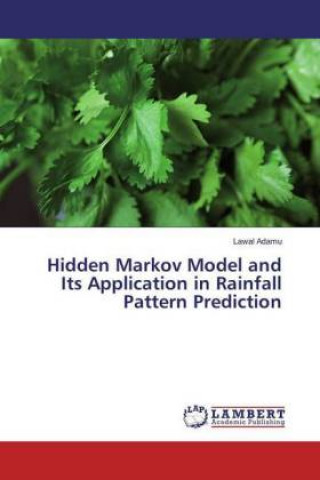 Lawal Adamu

Hidden Markov Model and Its Application in Rainfall Pattern Prediction

LAP LAMBERT Academic Publishing